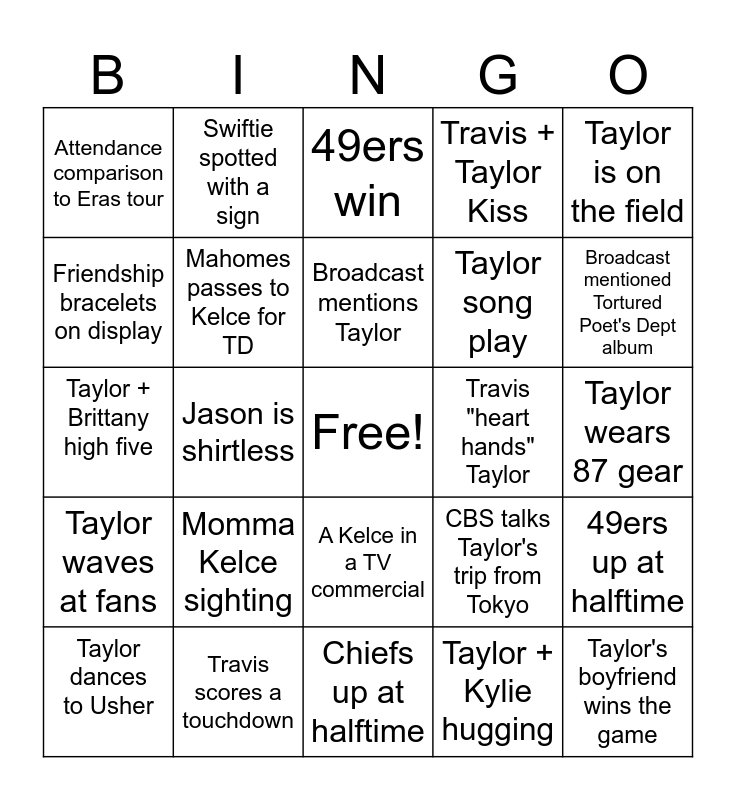 | B | I | N | G | O |
|---|---|---|---|---|
| Attendance comparison to Eras tour | Swiftie spotted with a sign | 49ers win | Travis + Taylor Kiss | Taylor is on the field |
| Friendship bracelets on display | Mahomes passes to Kelce for TD | Broadcast mentions Taylor | Taylor song play | Broadcast mentioned Tortured Poet's Dept album |
| Taylor + Brittany high five | Jason is shirtless | Free! | Travis "heart hands" Taylor | Taylor wears 87 gear |
| Taylor waves at fans | Momma Kelce sighting | A Kelce in a TV commercial | CBS talks Taylor's trip from Tokyo | 49ers up at halftime |
| Taylor dances to Usher | Travis scores a touchdown | Chiefs up at halftime | Taylor + Kylie hugging | Taylor's boyfriend wins the game |